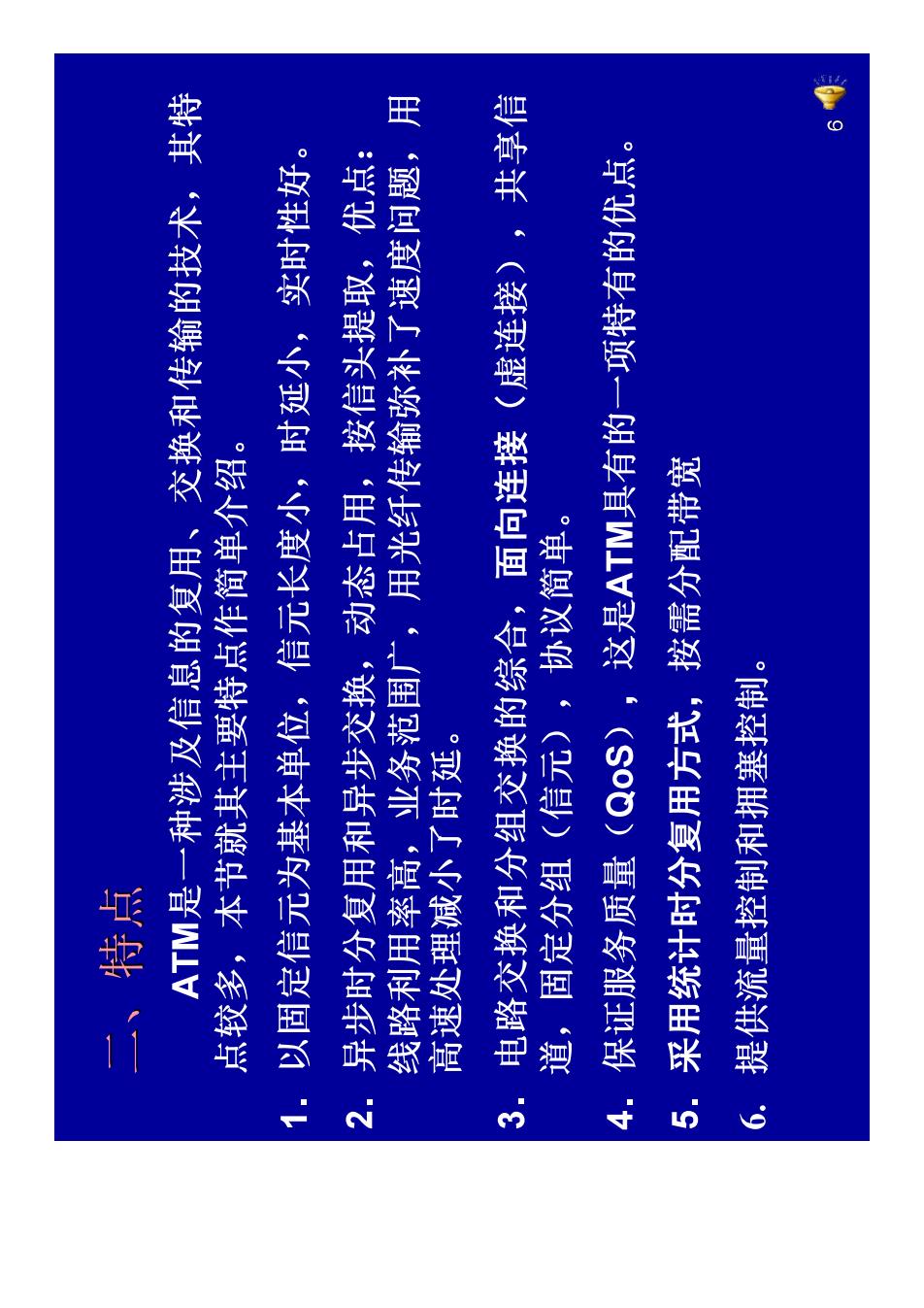 二、特点

ATM是一种涉及信息的复用、交换和传输的技术，其特点较多，本节就其主要特点作简单介绍。

1. 以固定信元为基本单位，信元长度小，时延小，实时性好。

2. 异步时分复用和异步交换，动态占用，按信头提取，优点：线路利用率高，业务范围广，用光纤传输弥补了速度问题，用高速处理减小了时延。

3. 电路交换和分组交换的综合，面向连接（虚连接），共享信道，固定分组（信元），协议简单。

4. 保证服务质量（QoS），这是ATM具有的一项特有的优点。

5. 采用统计时分复用方式，按需分配带宽

6. 提供流量控制和拥塞控制。

6